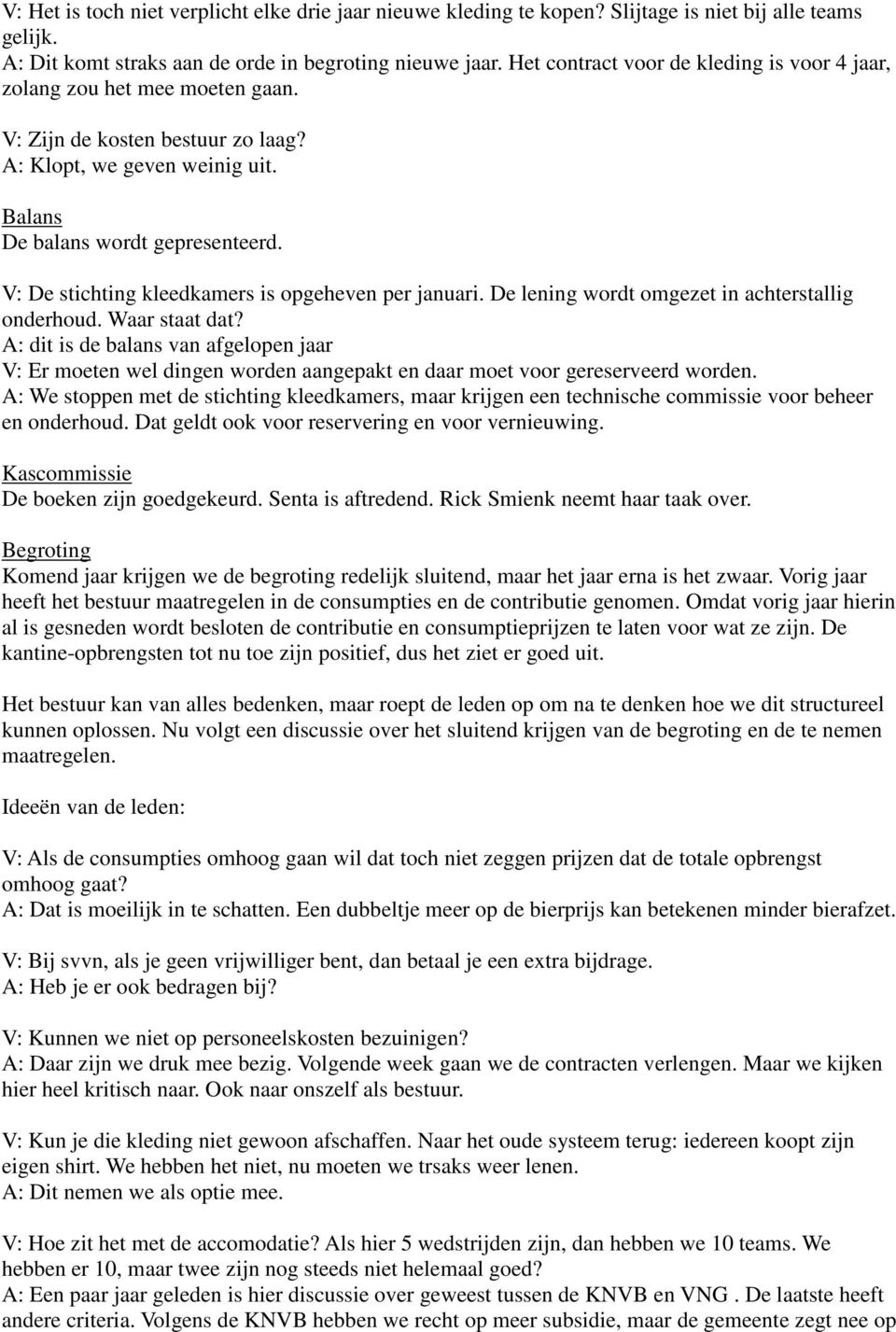 V: Het is toch niet verplicht elke drie jaar nieuwe kleding te kopen? Slijtage is niet bij alle teams gelijk.
A: Dit komt straks aan de orde in begroting nieuwe jaar. Het contract voor de kleding is voor 4 jaar, zolang zou het mee moeten gaan.

V: Zijn de kosten bestuur zo laag?
A: Klopt, we geven weinig uit.

Balans
De balans wordt gepresenteerd.

V: De stichting kleedkamers is opgeheven per januari. De lening wordt omgezet in achterstallig onderhoud. Waar staat dat?
A: dit is de balans van afgelopen jaar
V: Er moeten wel dingen worden aangepakt en daar moet voor gereserveerd worden.
A: We stoppen met de stichting kleedkamers, maar krijgen een technische commissie voor beheer en onderhoud. Dat geldt ook voor reservering en voor vernieuwing.

Kascommissie
De boeken zijn goedgekeurd. Senta is aftredend. Rick Smienk neemt haar taak over.

Begroting
Komend jaar krijgen we de begroting redelijk sluitend, maar het jaar erna is het zwaar. Vorig jaar heeft het bestuur maatregelen in de consumpties en de contributie genomen. Omdat vorig jaar hierin al is gesneden wordt besloten de contributie en consumptieprijzen te laten voor wat ze zijn. De kantine-opbrengsten tot nu toe zijn positief, dus het ziet er goed uit.

Het bestuur kan van alles bedenken, maar roept de leden op om na te denken hoe we dit structureel kunnen oplossen. Nu volgt een discussie over het sluitend krijgen van de begroting en de te nemen maatregelen.

Ideeën van de leden:

V: Als de consumpties omhoog gaan wil dat toch niet zeggen prijzen dat de totale opbrengst omhoog gaat?
A: Dat is moeilijk in te schatten. Een dubbeltje meer op de bierprijs kan betekenen minder bierafzet.

V: Bij svvn, als je geen vrijwilliger bent, dan betaal je een extra bijdrage.
A: Heb je er ook bedragen bij?

V: Kunnen we niet op personeelskosten bezuinigen?
A: Daar zijn we druk mee bezig. Volgende week gaan we de contracten verlengen. Maar we kijken hier heel kritisch naar. Ook naar onszelf als bestuur.

V: Kun je die kleding niet gewoon afschaffen. Naar het oude systeem terug: iedereen koopt zijn eigen shirt. We hebben het niet, nu moeten we trsaks weer lenen.
A: Dit nemen we als optie mee.

V: Hoe zit het met de accomodatie? Als hier 5 wedstrijden zijn, dan hebben we 10 teams. We hebben er 10, maar twee zijn nog steeds niet helemaal goed?
A: Een paar jaar geleden is hier discussie over geweest tussen de KNVB en VNG . De laatste heeft andere criteria. Volgens de KNVB hebben we recht op meer subsidie, maar de gemeente zegt nee op